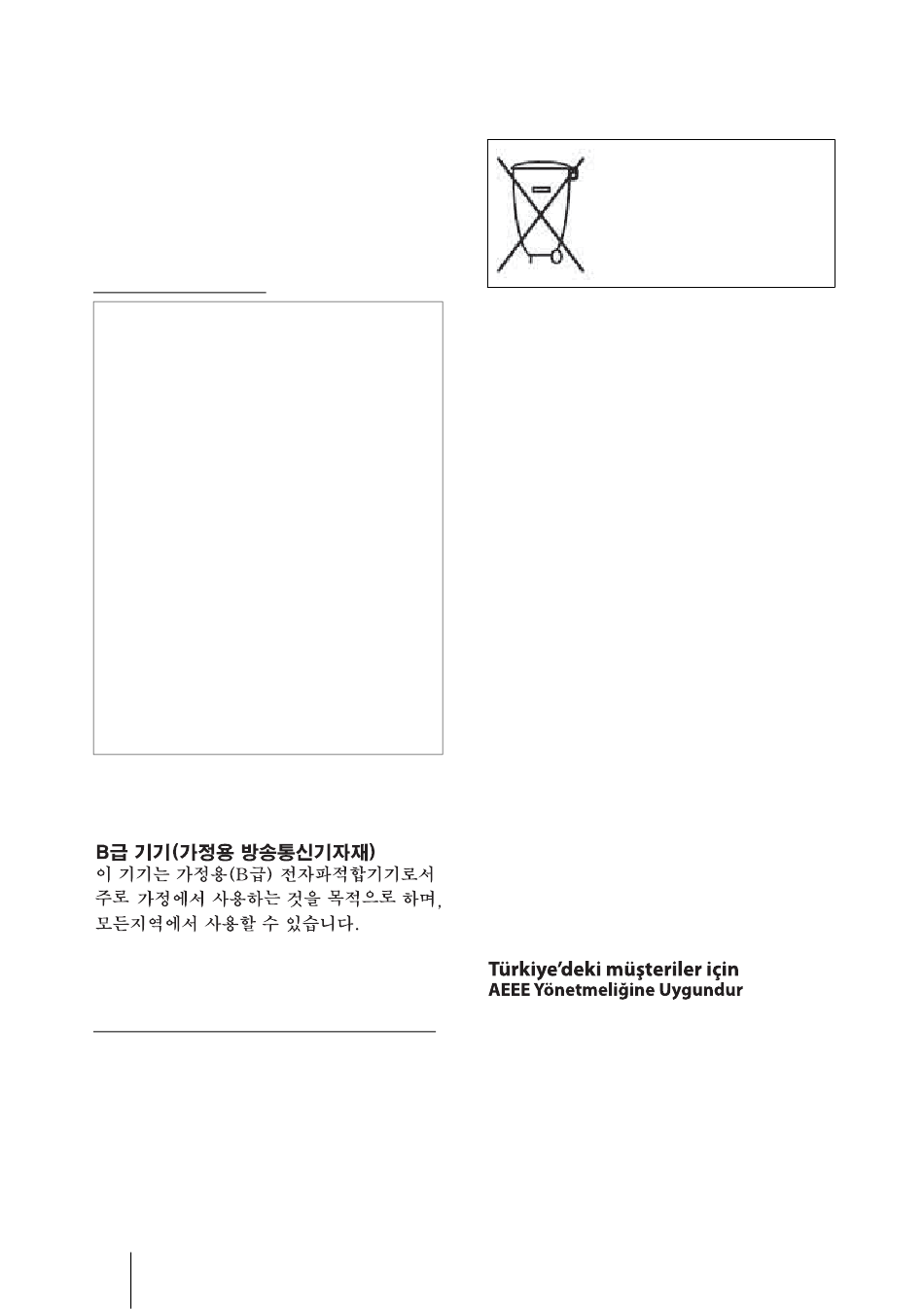 B급 기기(가정용 방송통신기자재)
이 기기는 가정용(B급) 전자파적합기기로서 주로 가정에서 사용하는 것을 목적으로 하며, 모든지역에서 사용할 수 있습니다.

Türkiye'deki müşteriler için
AEEE Yönetmeliğine Uygundur